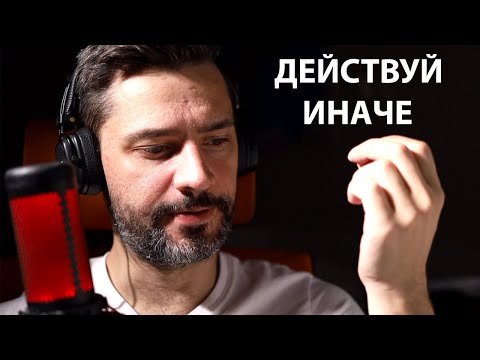 ДЕЙСТВУЙ
ИНАЧЕ